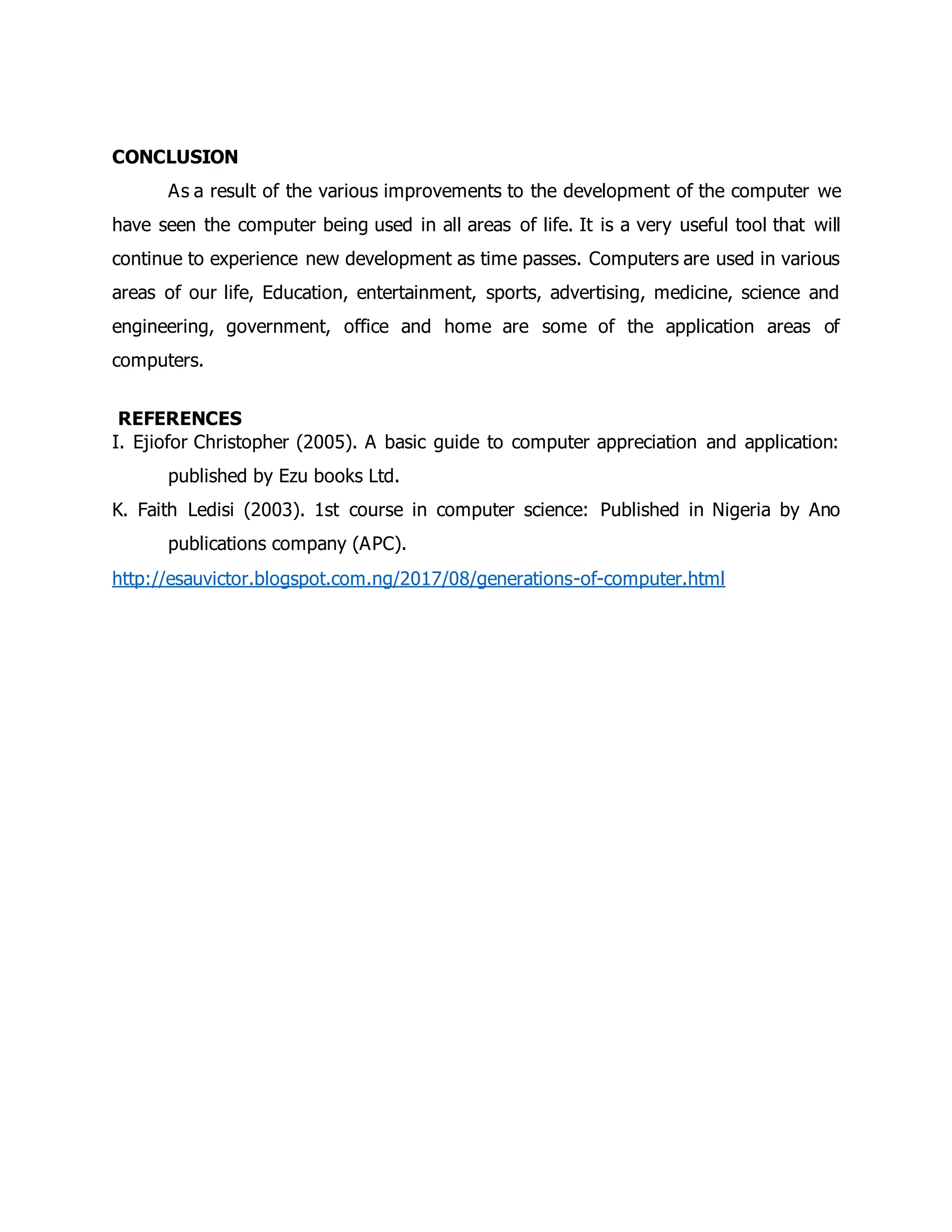 CONCLUSION

As a result of the various improvements to the development of the computer we have seen the computer being used in all areas of life. It is a very useful tool that will continue to experience new development as time passes. Computers are used in various areas of our life, Education, entertainment, sports, advertising, medicine, science and engineering, government, office and home are some of the application areas of computers.

REFERENCES

I. Ejiofor Christopher (2005). A basic guide to computer appreciation and application: published by Ezu books Ltd.

K. Faith Ledisi (2003). 1st course in computer science: Published in Nigeria by Ano publications company (APC).

http://esauvictor.blogspot.com.ng/2017/08/generations-of-computer.html